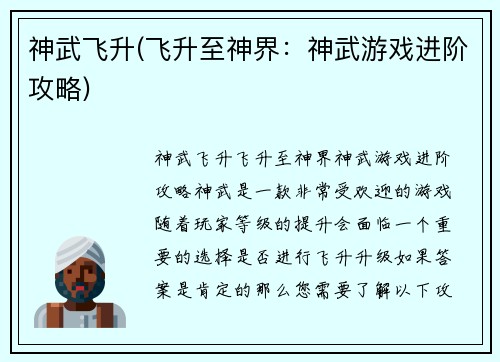 神武飞升(飞升至神界：神武游戏进阶攻略)

神武飞升飞升至神界神武游戏进阶攻略神武是一款非常受欢迎的游戏随着玩家等级的提升会面临一个重要的选择是否进行飞升升级如果答案是肯定的那么您需要了解以下攻